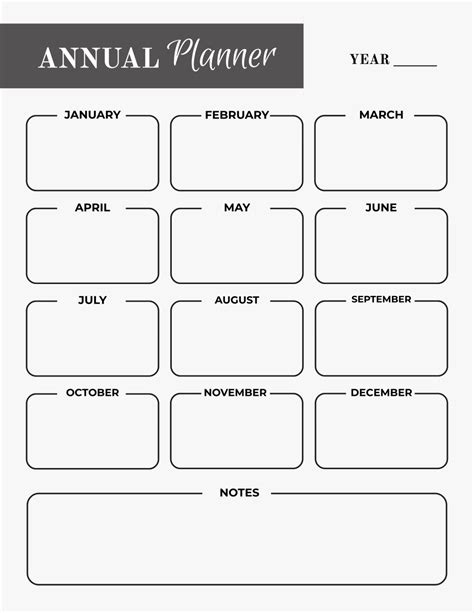 ANNUAL Planner

YEAR ______

JANUARY

FEBRUARY

MARCH

APRIL

MAY

JUNE

JULY

AUGUST

SEPTEMBER

OCTOBER

NOVEMBER

DECEMBER

NOTES